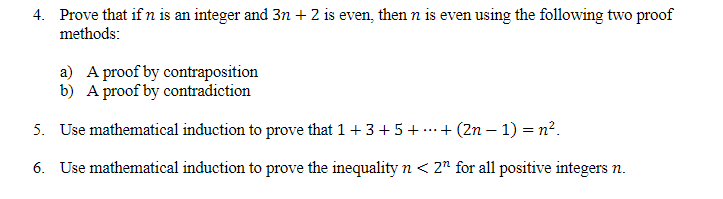 4. Prove that if $n$ is an integer and $3n + 2$ is even, then $n$ is even using the following two proof methods:

a) A proof by contraposition
b) A proof by contradiction

5. Use mathematical induction to prove that $1 + 3 + 5 + \cdots + (2n - 1) = n^2$.

6. Use mathematical induction to prove the inequality $n < 2^n$ for all positive integers $n$.